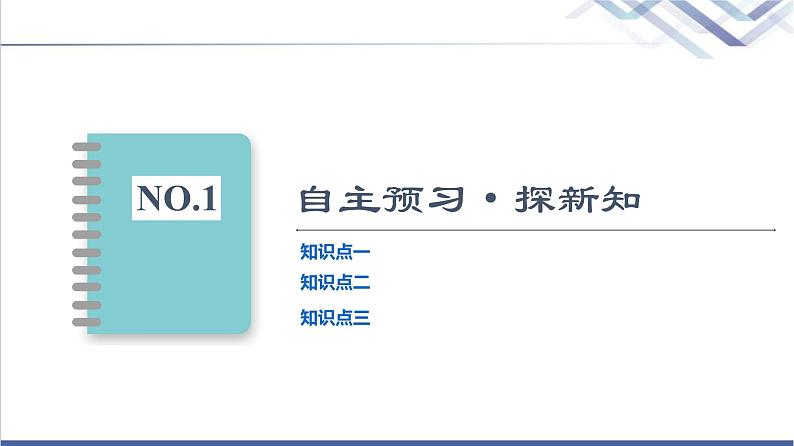 NO.1

自主预习·探新知

知识点一

知识点二

知识点三